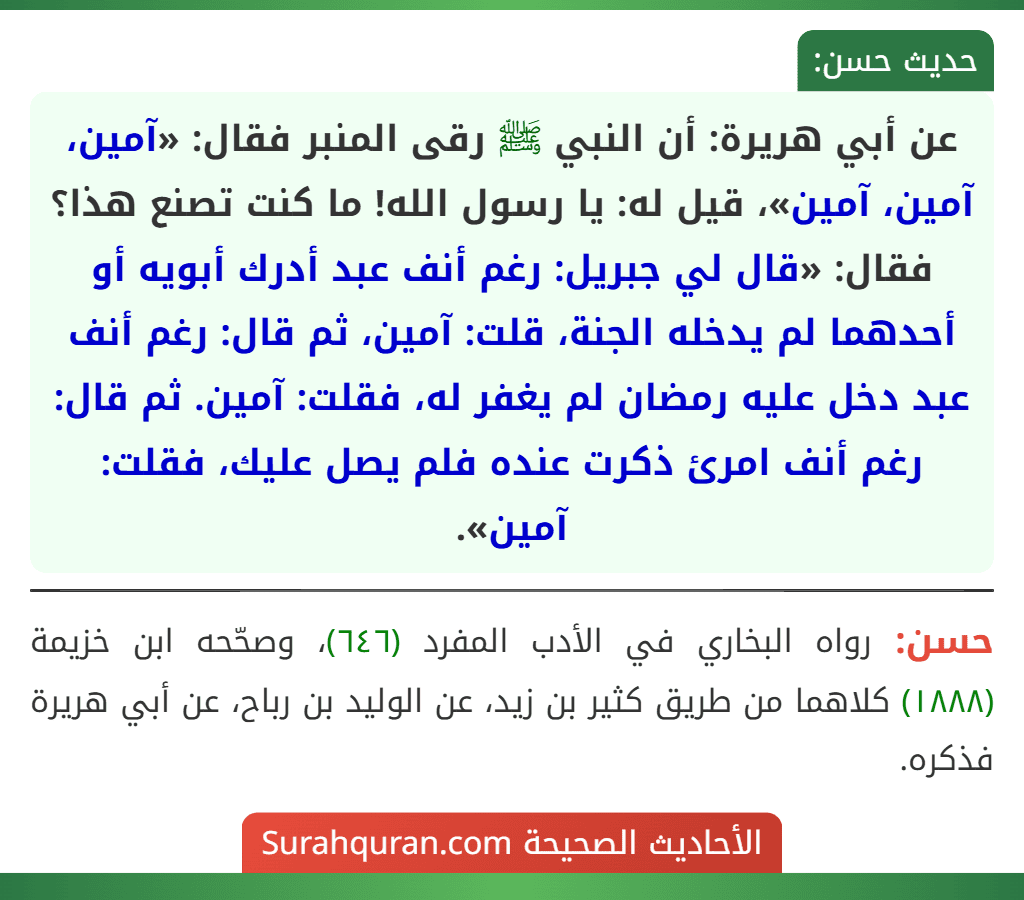 حديث حسن:

عن أبي هريرة: أن النبي ﷺ رقى المنبر فقال: «آمين، آمين، آمين»، قيل له: يا رسول الله! ما كنت تصنع هذا؟ فقال: «قال لي جبريل: رغم أنف عبد أدرك أبويه أو أحدهما لم يدخله الجنة، قلت: آمين، ثم قال: رغم أنف عبد دخل عليه رمضان لم يغفر له، فقلت: آمين. ثم قال: رغم أنف امرئ ذكرت عنده فلم يصل عليك، فقلت: آمين».

حسن: رواه البخاري في الأدب المفرد (٦٤٦)، وصحّحه ابن خزيمة (١٨٨٨) كلاهما من طريق كثير بن زيد، عن الوليد بن رباح، عن أبي هريرة فذكره.

الأحاديث الصحيحة Surahquran.com